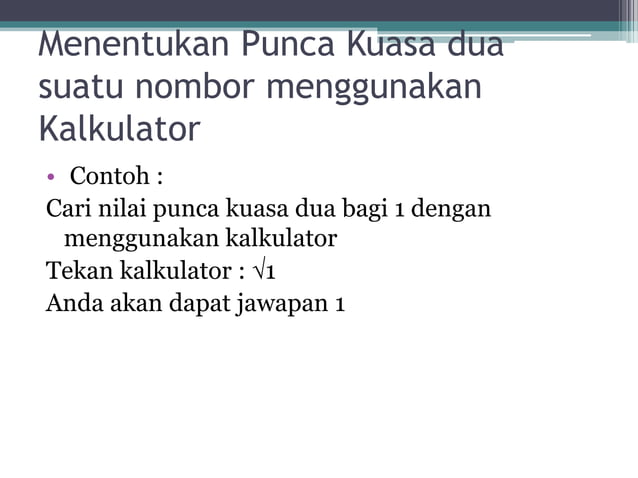 Menentukan Punca Kuasa dua suatu nombor menggunakan Kalkulator

• Contoh :

Cari nilai punca kuasa dua bagi 1 dengan menggunakan kalkulator

Tekan kalkulator : $\sqrt{1}$

Anda akan dapat jawapan 1